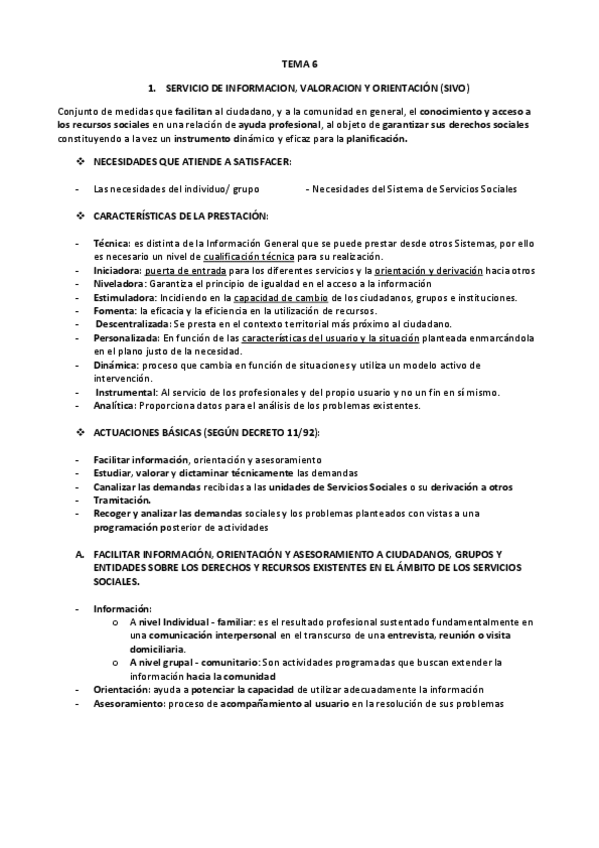 TEMA 6

1. SERVICIO DE INFORMACION, VALORACION Y ORIENTACIÓN (SIVO)

Conjunto de medidas que facilitan al ciudadano, y a la comunidad en general, el conocimiento y acceso a los recursos sociales en una relación de ayuda profesional, al objeto de garantizar sus derechos sociales constituyendo a la vez un instrumento dinámico y eficaz para la planificación.

❖ NECESIDADES QUE ATIENDE A SATISFACER:

- Las necesidades del individuo/ grupo
- Necesidades del Sistema de Servicios Sociales

❖ CARACTERÍSTICAS DE LA PRESTACIÓN:

- Técnica: es distinta de la Información General que se puede prestar desde otros Sistemas, por ello es necesario un nivel de cualificación técnica para su realización.
- Iniciadora: puerta de entrada para los diferentes servicios y la orientación y derivación hacia otros
- Niveladora: Garantiza el principio de igualdad en el acceso a la información
- Estimuladora: Incidiendo en la capacidad de cambio de los ciudadanos, grupos e instituciones.
- Fomenta: la eficacia y la eficiencia en la utilización de recursos.
- Descentralizada: Se presta en el contexto territorial más próximo al ciudadano.
- Personalizada: En función de las características del usuario y la situación planteada enmarcándola en el plano justo de la necesidad.
- Dinámica: proceso que cambia en función de situaciones y utiliza un modelo activo de intervención.
- Instrumental: Al servicio de los profesionales y del propio usuario y no un fin en sí mismo.
- Analítica: Proporciona datos para el análisis de los problemas existentes.

❖ ACTUACIONES BÁSICAS (SEGÚN DECRETO 11/92):

- Facilitar información, orientación y asesoramiento
- Estudiar, valorar y dictaminar técnicamente las demandas
- Canalizar las demandas recibidas a las unidades de Servicios Sociales o su derivación a otros
- Tramitación.
- Recoger y analizar las demandas sociales y los problemas planteados con vistas a una programación posterior de actividades

A. FACILITAR INFORMACIÓN, ORIENTACIÓN Y ASESORAMIENTO A CIUDADANOS, GRUPOS Y ENTIDADES SOBRE LOS DERECHOS Y RECURSOS EXISTENTES EN EL ÁMBITO DE LOS SERVICIOS SOCIALES.

- Información:
 o A nivel Individual - familiar: es el resultado profesional sustentado fundamentalmente en una comunicación interpersonal en el transcurso de una entrevista, reunión o visita domiciliaria.
 o A nivel grupal - comunitario: Son actividades programadas que buscan extender la información hacia la comunidad
- Orientación: ayuda a potenciar la capacidad de utilizar adecuadamente la información
- Asesoramiento: proceso de acompañamiento al usuario en la resolución de sus problemas